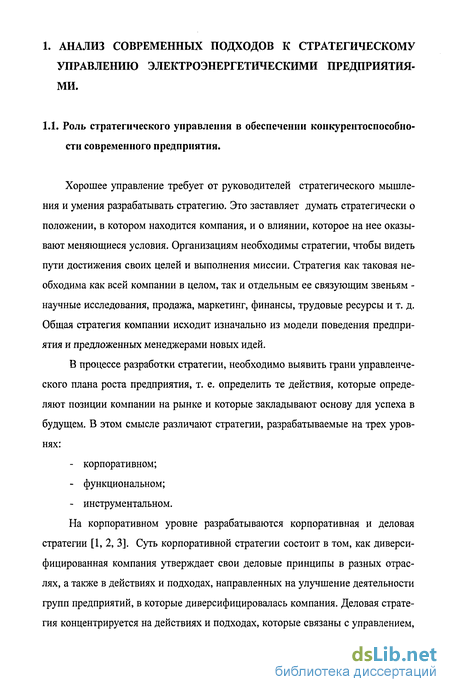 1. АНАЛИЗ СОВРЕМЕННЫХ ПОДХОДОВ К СТРАТЕГИЧЕСКОМУ УПРАВЛЕНИЮ ЭЛЕКТРОЭНЕРГЕТИЧЕСКИМИ ПРЕДПРИЯТИЯМИ.

1.1. Роль стратегического управления в обеспечении конкурентоспособности современного предприятия.

Хорошее управление требует от руководителей стратегического мышления и умения разрабатывать стратегию. Это заставляет думать стратегически о положении, в котором находится компания, и о влиянии, которое на нее оказывают меняющиеся условия. Организациям необходимы стратегии, чтобы видеть пути достижения своих целей и выполнения миссии. Стратегия как таковая необходима как всей компании в целом, так и отдельным ее связующим звеньям - научные исследования, продажа, маркетинг, финансы, трудовые ресурсы и т. д. Общая стратегия компании исходит изначально из модели поведения предприятия и предложенных менеджерами новых идей.

В процессе разработки стратегии, необходимо выявить грани управленческого плана роста предприятия, т. е. определить те действия, которые определяют позиции компании на рынке и которые закладывают основу для успеха в будущем. В этом смысле различают стратегии, разрабатываемые на трех уровнях:

- корпоративном;
- функциональном;
- инструментальном.

На корпоративном уровне разрабатываются корпоративная и деловая стратегии [1, 2, 3]. Суть корпоративной стратегии состоит в том, как диверсифицированная компания утверждает свои деловые принципы в разных отраслях, а также в действиях и подходах, направленных на улучшение деятельности групп предприятий, в которые диверсифицировалась компания. Деловая стратегия концентрируется на действиях и подходах, которые связаны с управлением,

dsLib.net
библиотека диссертаций